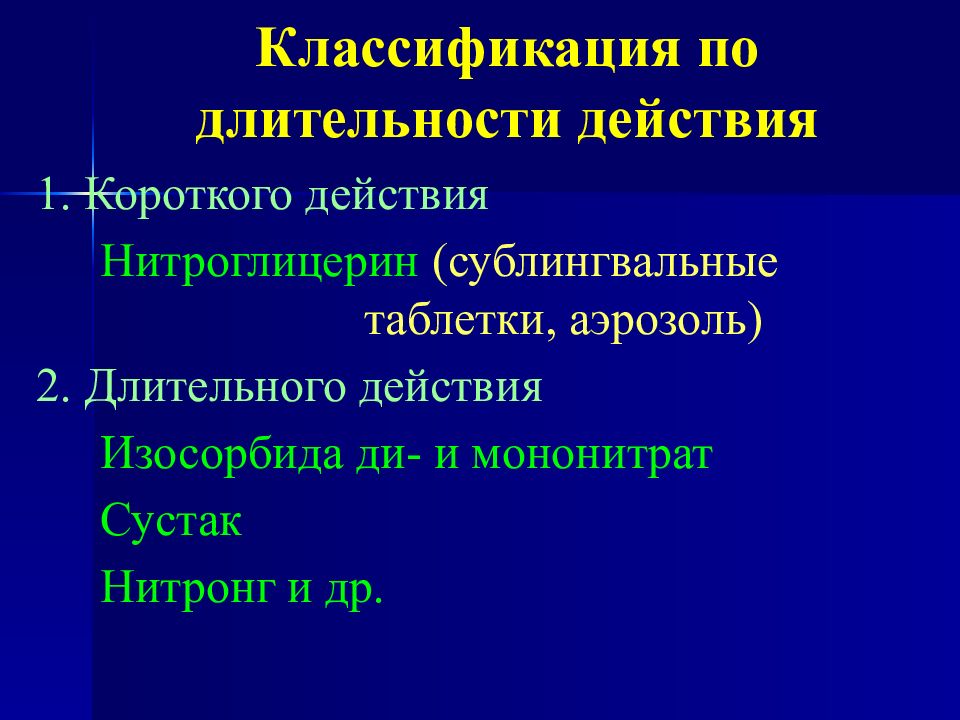 Классификация по длительности действия

1. Короткого действия

Нитроглицерин (сублингвальные таблетки, аэрозоль)

2. Длительного действия

Изосорбида ди- и мононитрат

Сустак

Нитронг и др.